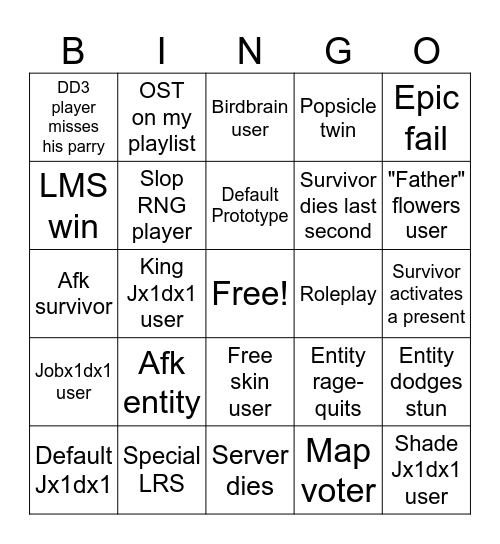 | B | I | N | G | O |
|---|---|---|---|---|
| DD3 player misses his parry | OST on my playlist | Birdbrain user | Popsicle twin | Epic fail |
| LMS win | Slop RNG player | Default Prototype | Survivor dies last second | "Father" flowers user |
| Afk survivor | King Jx1dx1 user | Free! | Roleplay | Survivor activates a present |
| Jobx1dx1 user | Afk entity | Free skin user | Entity rage-quits | Entity dodges stun |
| Default Jx1dx1 | Special LRS | Server dies | Map voter | Shade Jx1dx1 user |